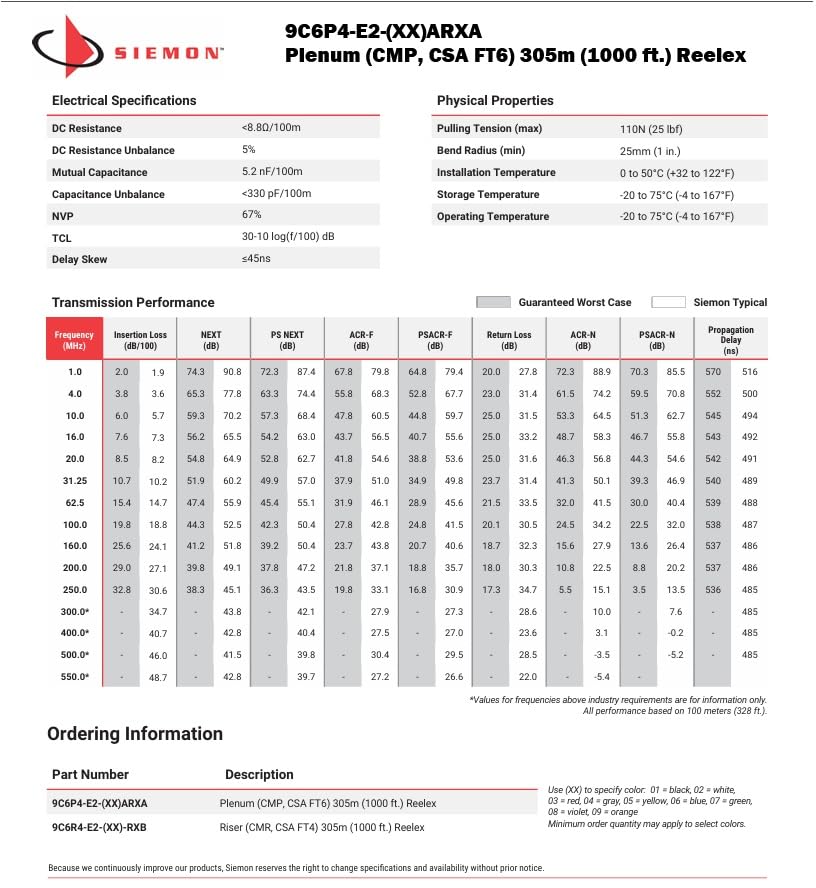 SIEMON™

9C6P4-E2-(XX)ARXA
Plenum (CMP, CSA FT6) 305m (1000 ft.) Reelex

Electrical Specifications

| | |
|---|---|
| DC Resistance | <8.8Ω/100m |
| DC Resistance Unbalance | 5% |
| Mutual Capacitance | 5.2 nF/100m |
| Capacitance Unbalance | <330 pF/100m |
| NVP | 67% |
| TCL | 30-10 log(f/100) dB |
| Delay Skew | ≤45ns |

Physical Properties

| | |
|---|---|
| Pulling Tension (max) | 110N (25 lbf) |
| Bend Radius (min) | 25mm (1 in.) |
| Installation Temperature | 0 to 50°C (+32 to 122°F) |
| Storage Temperature | -20 to 75°C (-4 to 167°F) |
| Operating Temperature | -20 to 75°C (-4 to 167°F) |

Transmission Performance

Guaranteed Worst Case  Siemon Typical

| Frequency (MHz) | Insertion Loss (dB/100) | | NEXT (dB) | | PS NEXT (dB) | | ACR-F (dB) | | PSACR-F (dB) | | Return Loss (dB) | | ACR-N (dB) | | PSACR-N (dB) | | Propagation Delay (ns) | |
|---|---|---|---|---|---|---|---|---|---|---|---|---|---|---|---|---|---|---|
| 1.0 | 2.0 | 1.9 | 74.3 | 90.8 | 72.3 | 87.4 | 67.8 | 79.8 | 64.8 | 79.4 | 20.0 | 27.8 | 72.3 | 88.9 | 70.3 | 85.5 | 570 | 516 |
| 4.0 | 3.8 | 3.6 | 65.3 | 77.8 | 63.3 | 74.4 | 55.8 | 68.3 | 52.8 | 67.7 | 23.0 | 31.4 | 61.5 | 74.2 | 59.5 | 70.8 | 552 | 500 |
| 10.0 | 6.0 | 5.7 | 59.3 | 70.2 | 57.3 | 68.4 | 47.8 | 60.5 | 44.8 | 59.7 | 25.0 | 31.5 | 53.3 | 64.5 | 51.3 | 62.7 | 545 | 494 |
| 16.0 | 7.6 | 7.3 | 56.2 | 65.5 | 54.2 | 63.0 | 43.7 | 56.5 | 40.7 | 55.6 | 25.0 | 33.2 | 48.7 | 58.3 | 46.7 | 55.8 | 543 | 492 |
| 20.0 | 8.5 | 8.2 | 54.8 | 64.9 | 52.8 | 62.7 | 41.8 | 54.6 | 38.8 | 53.6 | 25.0 | 31.6 | 46.3 | 56.8 | 44.3 | 54.6 | 542 | 491 |
| 31.25 | 10.7 | 10.2 | 51.9 | 60.2 | 49.9 | 57.0 | 37.9 | 51.0 | 34.9 | 49.8 | 23.7 | 31.4 | 41.3 | 50.1 | 39.3 | 46.9 | 540 | 489 |
| 62.5 | 15.4 | 14.7 | 47.4 | 55.9 | 45.4 | 55.1 | 31.9 | 46.1 | 28.9 | 45.6 | 21.5 | 33.5 | 32.0 | 41.5 | 30.0 | 40.4 | 539 | 488 |
| 100.0 | 19.8 | 18.8 | 44.3 | 52.5 | 42.3 | 50.4 | 27.8 | 42.8 | 24.8 | 41.5 | 20.1 | 30.5 | 24.5 | 34.2 | 22.5 | 32.0 | 538 | 487 |
| 160.0 | 25.6 | 24.1 | 41.2 | 51.8 | 39.2 | 50.4 | 23.7 | 43.8 | 20.7 | 40.6 | 18.7 | 32.3 | 15.6 | 27.9 | 13.6 | 26.4 | 537 | 486 |
| 200.0 | 29.0 | 27.1 | 39.8 | 49.1 | 37.8 | 47.2 | 21.8 | 37.1 | 18.8 | 35.7 | 18.0 | 30.3 | 10.8 | 22.5 | 8.8 | 20.2 | 537 | 486 |
| 250.0 | 32.8 | 30.6 | 38.3 | 45.1 | 36.3 | 43.5 | 19.8 | 33.1 | 16.8 | 30.9 | 17.3 | 34.7 | 5.5 | 15.1 | 3.5 | 13.5 | 536 | 485 |
| 300.0* | - | 34.7 | - | 43.8 | - | 42.1 | - | 27.9 | - | 27.3 | - | 28.6 | - | 10.0 | - | 7.6 | - | 485 |
| 400.0* | - | 40.7 | - | 42.8 | - | 40.4 | - | 27.5 | - | 27.0 | - | 23.6 | - | 3.1 | - | -0.2 | - | 485 |
| 500.0* | - | 46.0 | - | 41.5 | - | 39.8 | - | 30.4 | - | 29.5 | - | 28.5 | - | -3.5 | - | -5.2 | - | 485 |
| 550.0* | - | 48.7 | - | 42.8 | - | 39.7 | - | 27.2 | - | 26.6 | - | 22.0 | - | -5.4 | - | | | |

*Values for frequencies above industry requirements are for information only.
All performance based on 100 meters (328 ft.).

Ordering Information

| Part Number | Description |
|---|---|
| 9C6P4-E2-(XX)ARXA | Plenum (CMP, CSA FT6) 305m (1000 ft.) Reelex |
| 9C6R4-E2-(XX)-RXB | Riser (CMR, CSA FT4) 305m (1000 ft.) Reelex |

Use (XX) to specify color: 01 = black, 02 = white, 03 = red, 04 = gray, 05 = yellow, 06 = blue, 07 = green, 08 = violet, 09 = orange
Minimum order quantity may apply to select colors.

Because we continuously improve our products, Siemon reserves the right to change specifications and availability without prior notice.